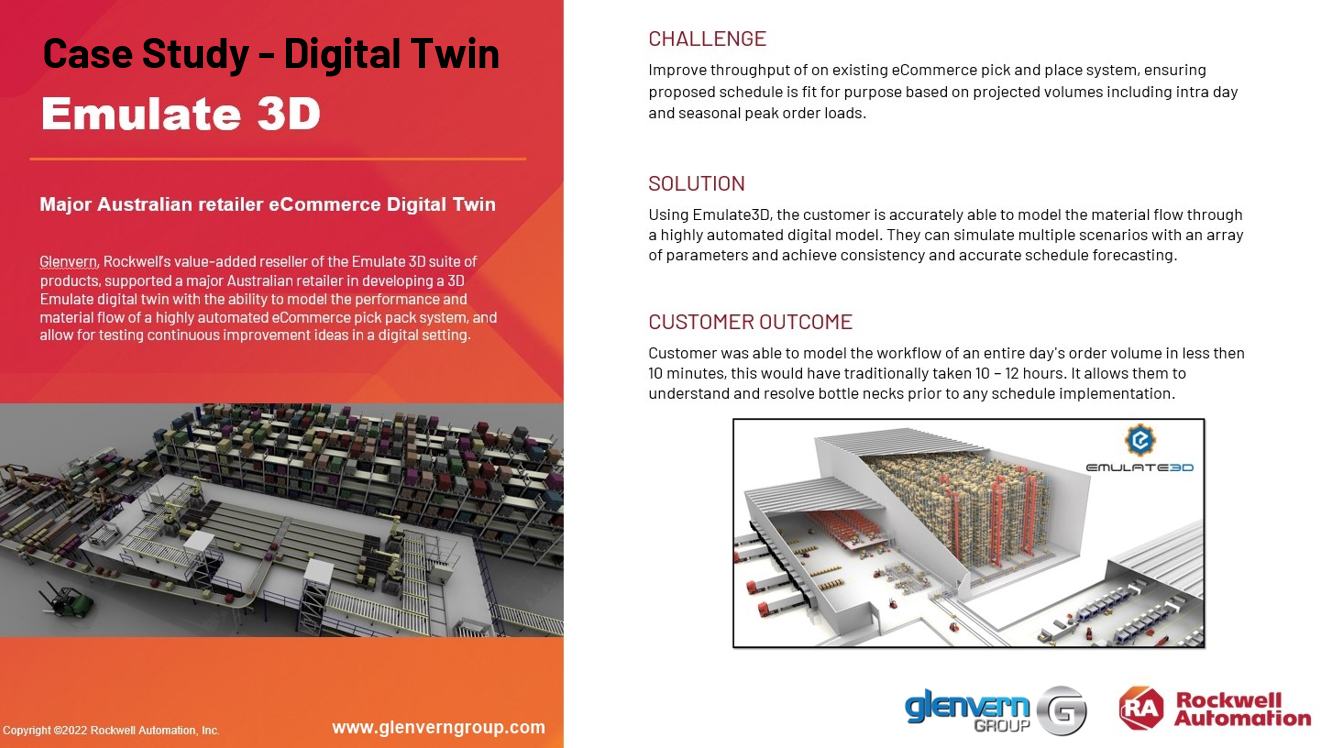 Case Study – Digital Twin

Emulate 3D

Major Australian retailer eCommerce Digital Twin

Glenvern, Rockwell's value-added reseller of the Emulate 3D suite of products, supported a major Australian retailer in developing a 3D Emulate digital twin with the ability to model the performance and material flow of a highly automated eCommerce pick pack system, and allow for testing continuous improvement ideas in a digital setting.

Copyright ©2022 Rockwell Automation, Inc.

www.glenverngroup.com

CHALLENGE

Improve throughput of on existing eCommerce pick and place system, ensuring proposed schedule is fit for purpose based on projected volumes including intra day and seasonal peak order loads.

SOLUTION

Using Emulate3D, the customer is accurately able to model the material flow through a highly automated digital model. They can simulate multiple scenarios with an array of parameters and achieve consistency and accurate schedule forecasting.

CUSTOMER OUTCOME

Customer was able to model the workflow of an entire day's order volume in less then 10 minutes, this would have traditionally taken 10 – 12 hours. It allows them to understand and resolve bottle necks prior to any schedule implementation.

EMULATE3D

glenvern GROUP G

RA Rockwell Automation